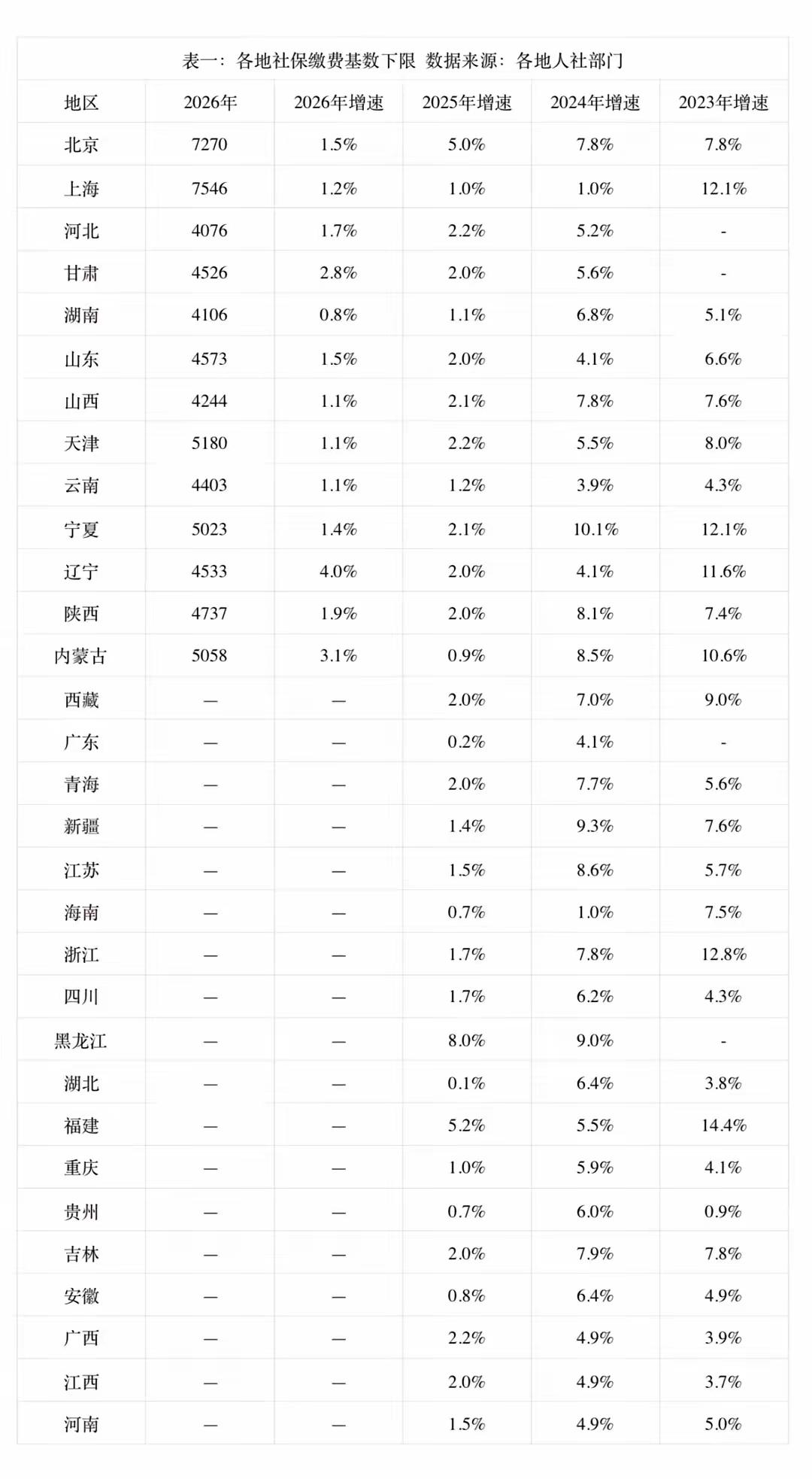 表一：各地社保缴费基数下限 数据来源：各地人社部门

| 地区 | 2026年 | 2026年增速 | 2025年增速 | 2024年增速 | 2023年增速 |
|---|---|---|---|---|---|
| 北京 | 7270 | 1.5% | 5.0% | 7.8% | 7.8% |
| 上海 | 7546 | 1.2% | 1.0% | 1.0% | 12.1% |
| 河北 | 4076 | 1.7% | 2.2% | 5.2% | - |
| 甘肃 | 4526 | 2.8% | 2.0% | 5.6% | - |
| 湖南 | 4106 | 0.8% | 1.1% | 6.8% | 5.1% |
| 山东 | 4573 | 1.5% | 2.0% | 4.1% | 6.6% |
| 山西 | 4244 | 1.1% | 2.1% | 7.8% | 7.6% |
| 天津 | 5180 | 1.1% | 2.2% | 5.5% | 8.0% |
| 云南 | 4403 | 1.1% | 1.2% | 3.9% | 4.3% |
| 宁夏 | 5023 | 1.4% | 2.1% | 10.1% | 12.1% |
| 辽宁 | 4533 | 4.0% | 2.0% | 4.1% | 11.6% |
| 陕西 | 4737 | 1.9% | 2.0% | 8.1% | 7.4% |
| 内蒙古 | 5058 | 3.1% | 0.9% | 8.5% | 10.6% |
| 西藏 | — | — | 2.0% | 7.0% | 9.0% |
| 广东 | — | — | 0.2% | 4.1% | - |
| 青海 | — | — | 2.0% | 7.7% | 5.6% |
| 新疆 | — | — | 1.4% | 9.3% | 7.6% |
| 江苏 | — | — | 1.5% | 8.6% | 5.7% |
| 海南 | — | — | 0.7% | 1.0% | 7.5% |
| 浙江 | — | — | 1.7% | 7.8% | 12.8% |
| 四川 | — | — | 1.7% | 6.2% | 4.3% |
| 黑龙江 | — | — | 8.0% | 9.0% | - |
| 湖北 | — | — | 0.1% | 6.4% | 3.8% |
| 福建 | — | — | 5.2% | 5.5% | 14.4% |
| 重庆 | — | — | 1.0% | 5.9% | 4.1% |
| 贵州 | — | — | 0.7% | 6.0% | 0.9% |
| 吉林 | — | — | 2.0% | 7.9% | 7.8% |
| 安徽 | — | — | 0.8% | 6.4% | 4.9% |
| 广西 | — | — | 2.2% | 4.9% | 3.9% |
| 江西 | — | — | 2.0% | 4.9% | 3.7% |
| 河南 | — | — | 1.5% | 4.9% | 5.0% |